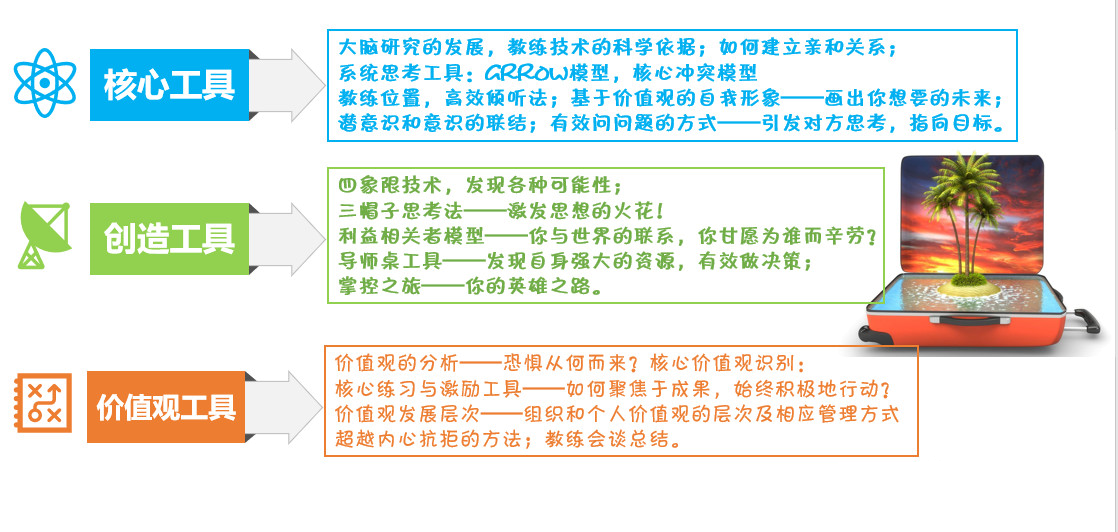 核心工具

大脑研究的发展，教练技术的科学依据；如何建立亲和关系；
系统思考工具：GRROW模型，核心冲突模型
教练位置，高效倾听法；基于价值观的自我形象——画出你想要的未来；
潜意识和意识的联结；有效问问题的方式——引发对方思考，指向目标。

创造工具

四象限技术，发现各种可能性；
三帽子思考法——激发思想的火花！
利益相关者模型——你与世界的联系，你甘愿为谁而辛劳？
导师桌工具——发现自身强大的资源，有效做决策；
掌控之旅——你的英雄之路。

价值观工具

价值观的分析——恐惧从何而来？核心价值观识别：
核心练习与激励工具——如何聚焦于成果，始终积极地行动？
价值观发展层次——组织和个人价值观的层次及相应管理方式
超越内心抗拒的方法；教练会谈总结。